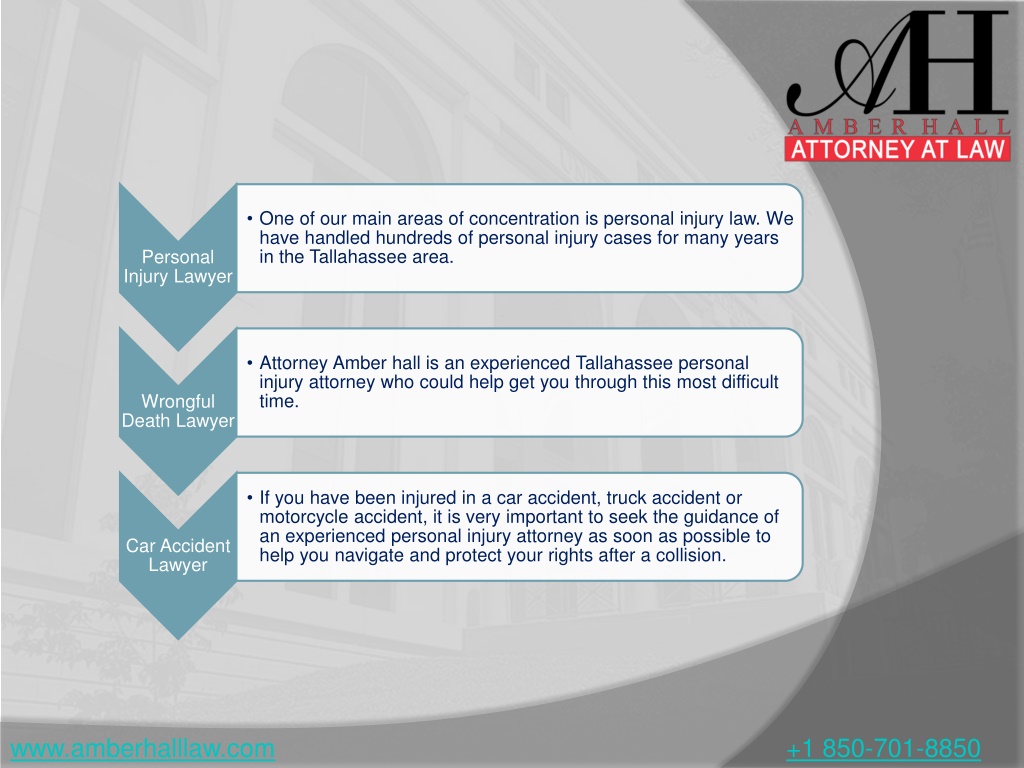 AH
AMBER HALL
ATTORNEY AT LAW

Personal Injury Lawyer

• One of our main areas of concentration is personal injury law. We have handled hundreds of personal injury cases for many years in the Tallahassee area.

Wrongful Death Lawyer

• Attorney Amber hall is an experienced Tallahassee personal injury attorney who could help get you through this most difficult time.

Car Accident Lawyer

• If you have been injured in a car accident, truck accident or motorcycle accident, it is very important to seek the guidance of an experienced personal injury attorney as soon as possible to help you navigate and protect your rights after a collision.

www.amberhalllaw.com

+1 850-701-8850